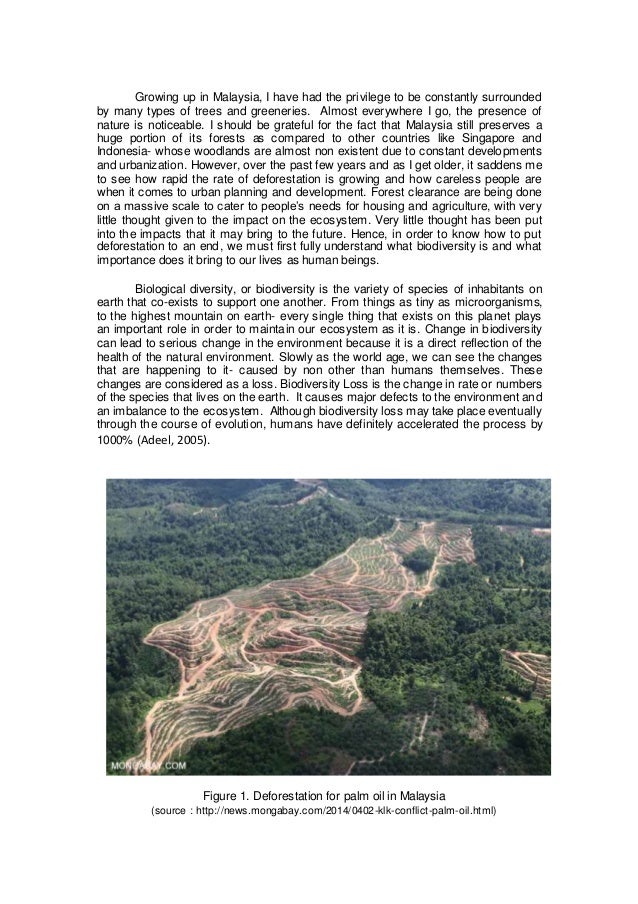 Growing up in Malaysia, I have had the privilege to be constantly surrounded by many types of trees and greeneries. Almost everywhere I go, the presence of nature is noticeable. I should be grateful for the fact that Malaysia still preserves a huge portion of its forests as compared to other countries like Singapore and Indonesia- whose woodlands are almost non existent due to constant developments and urbanization. However, over the past few years and as I get older, it saddens me to see how rapid the rate of deforestation is growing and how careless people are when it comes to urban planning and development. Forest clearance are being done on a massive scale to cater to people's needs for housing and agriculture, with very little thought given to the impact on the ecosystem. Very little thought has been put into the impacts that it may bring to the future. Hence, in order to know how to put deforestation to an end, we must first fully understand what biodiversity is and what importance does it bring to our lives as human beings.

Biological diversity, or biodiversity is the variety of species of inhabitants on earth that co-exists to support one another. From things as tiny as microorganisms, to the highest mountain on earth- every single thing that exists on this planet plays an important role in order to maintain our ecosystem as it is. Change in biodiversity can lead to serious change in the environment because it is a direct reflection of the health of the natural environment. Slowly as the world age, we can see the changes that are happening to it- caused by non other than humans themselves. These changes are considered as a loss. Biodiversity Loss is the change in rate or numbers of the species that lives on the earth. It causes major defects to the environment and an imbalance to the ecosystem. Although biodiversity loss may take place eventually through the course of evolution, humans have definitely accelerated the process by 1000% (Adeel, 2005).

MONGABAY.COM

Figure 1. Deforestation for palm oil in Malaysia
(source : http://news.mongabay.com/2014/0402-klk-conflict-palm-oil.html)